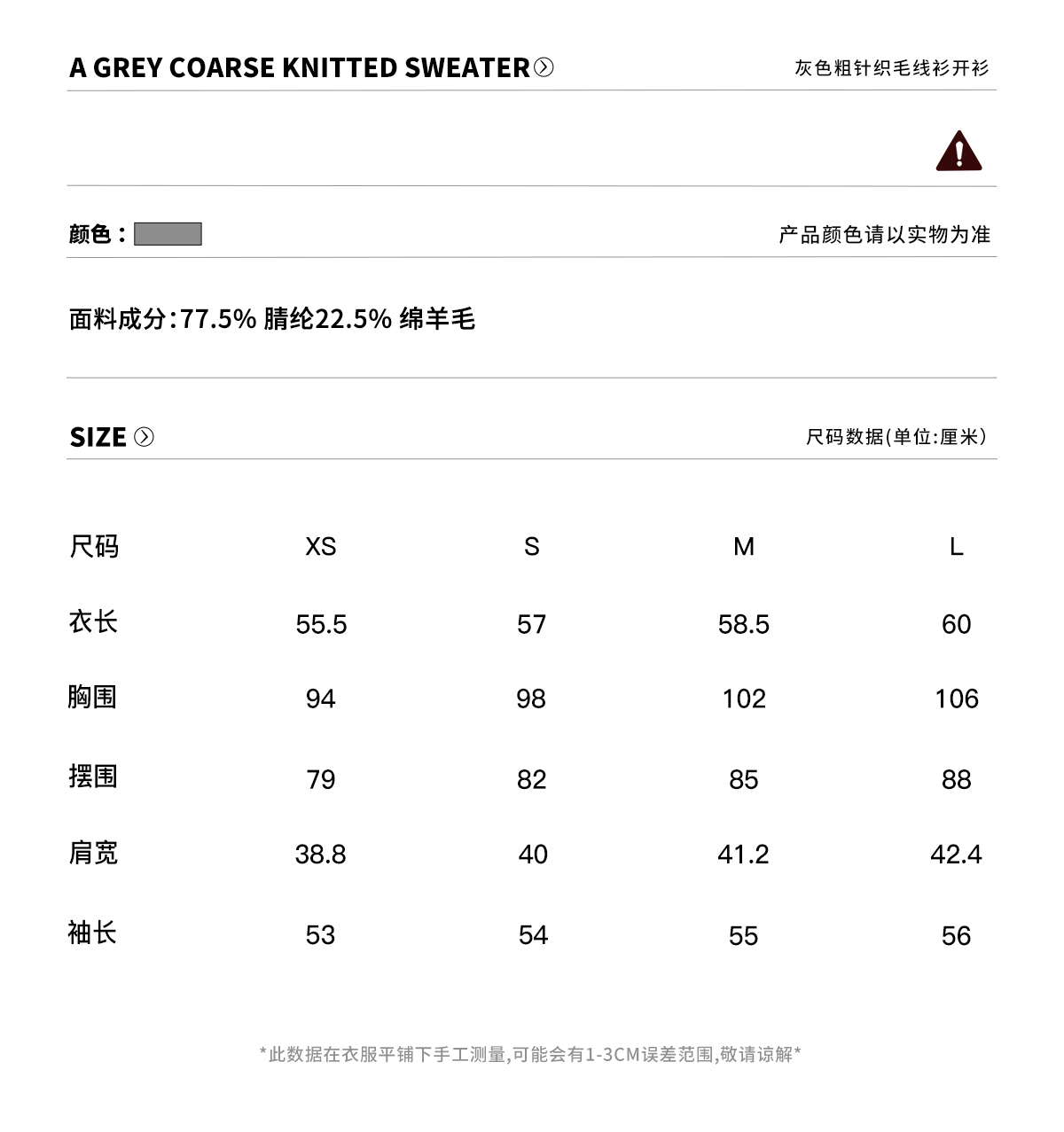 A GREY COARSE KNITTED SWEATER

灰色粗针织毛线衫开衫

颜色：

产品颜色请以实物为准

面料成分:77.5% 腈纶22.5% 绵羊毛

SIZE

尺码数据(单位:厘米)

| 尺码 | XS | S | M | L |
|---|---|---|---|---|
| 衣长 | 55.5 | 57 | 58.5 | 60 |
| 胸围 | 94 | 98 | 102 | 106 |
| 摆围 | 79 | 82 | 85 | 88 |
| 肩宽 | 38.8 | 40 | 41.2 | 42.4 |
| 袖长 | 53 | 54 | 55 | 56 |

*此数据在衣服平铺下手工测量,可能会有1-3CM误差范围,敬请谅解*